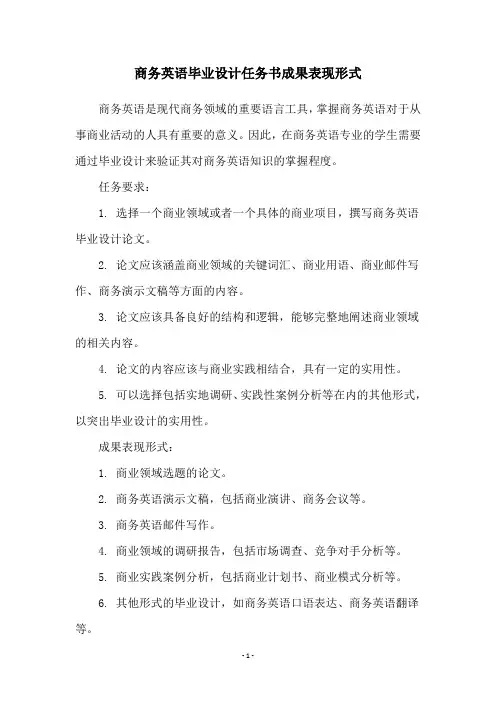 商务英语毕业设计任务书成果表现形式

商务英语是现代商务领域的重要语言工具，掌握商务英语对于从事商业活动的人具有重要的意义。因此，在商务英语专业的学生需要通过毕业设计来验证其对商务英语知识的掌握程度。

任务要求：

1. 选择一个商业领域或者一个具体的商业项目，撰写商务英语毕业设计论文。

2. 论文应该涵盖商业领域的关键词汇、商业用语、商业邮件写作、商务演示文稿等方面的内容。

3. 论文应该具备良好的结构和逻辑，能够完整地阐述商业领域的相关内容。

4. 论文的内容应该与商业实践相结合，具有一定的实用性。

5. 可以选择包括实地调研、实践性案例分析等在内的其他形式，以突出毕业设计的实用性。

成果表现形式：

1. 商业领域选题的论文。

2. 商务英语演示文稿，包括商业演讲、商务会议等。

3. 商务英语邮件写作。

4. 商业领域的调研报告，包括市场调查、竞争对手分析等。

5. 商业实践案例分析，包括商业计划书、商业模式分析等。

6. 其他形式的毕业设计，如商务英语口语表达、商务英语翻译等。

- 1 -